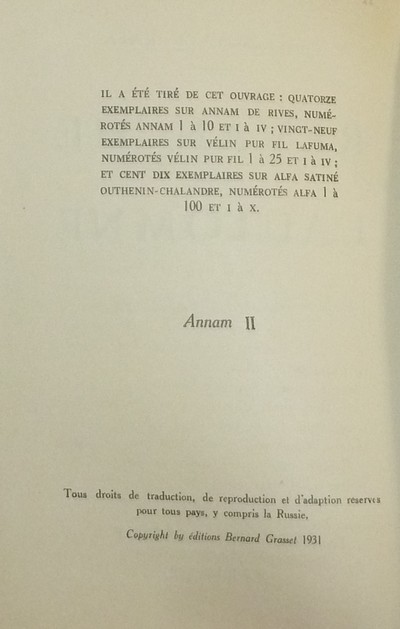 IL A ÉTÉ TIRÉ DE CET OUVRAGE : QUATORZE EXEMPLAIRES SUR ANNAM DE RIVES, NUMÉROTÉS ANNAM 1 à 10 ET I à IV ; VINGT-NEUF EXEMPLAIRES SUR VÉLIN PUR FIL LAFUMA, NUMÉROTÉS VÉLIN PUR FIL 1 à 25 ET I à IV ; ET CENT DIX EXEMPLAIRES SUR ALFA SATINÉ OUTHENIN-CHALANDRE, NUMÉROTÉS ALFA 1 à 100 ET I à X.

Annam II

Tous droits de traduction, de reproduction et d'adaption réservés pour tous pays, y compris la Russie.

Copyright by éditions Bernard Grasset 1931